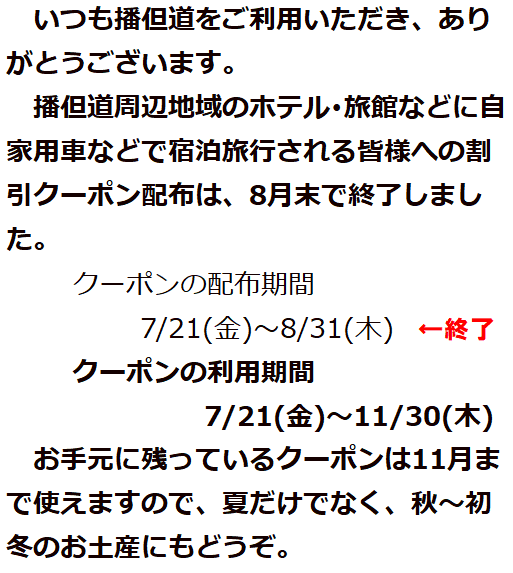 いつも播但道をご利用いただき、ありがとうございます。

播但道周辺地域のホテル・旅館などに自家用車などで宿泊旅行される皆様への割引クーポン配布は、8月末で終了しました。

クーポンの配布期間

7/21(金)～8/31(木)　←終了

クーポンの利用期間

7/21(金)～11/30(木)

お手元に残っているクーポンは11月まで使えますので、夏だけでなく、秋～初冬のお土産にもどうぞ。